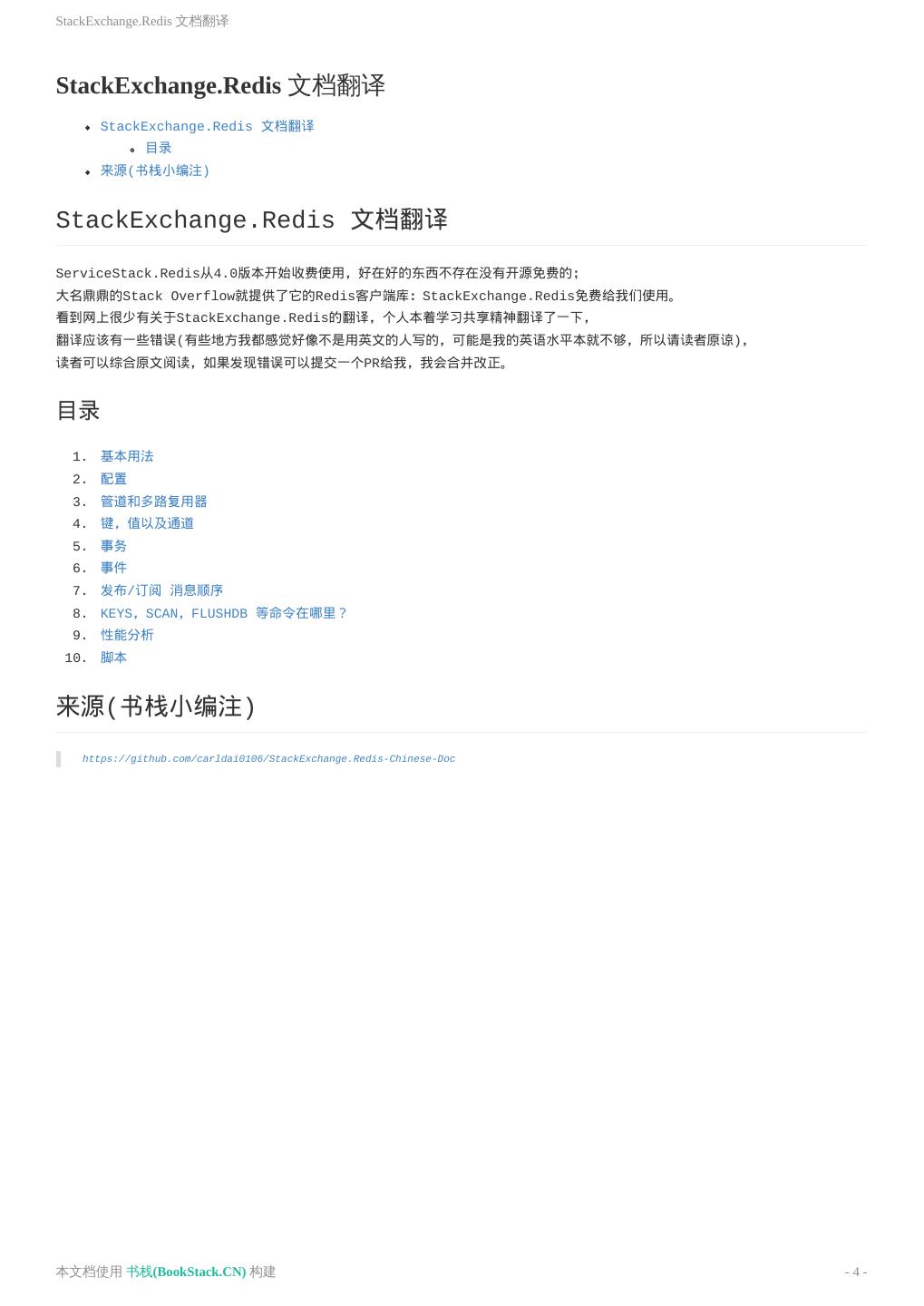 StackExchange.Redis 文档翻译

StackExchange.Redis 文档翻译

• StackExchange.Redis 文档翻译
• 目录
• 来源(书栈小编注)

StackExchange.Redis 文档翻译

ServiceStack.Redis从4.0版本开始收费使用，好在好的东西不存在没有开源免费的;
大名鼎鼎的Stack Overflow就提供了它的Redis客户端库：StackExchange.Redis免费给我们使用。
看到网上很少有关于StackExchange.Redis的翻译，个人本着学习共享精神翻译了一下，
翻译应该有一些错误(有些地方我都感觉好像不是用英文的人写的，可能是我的英语水平本就不够，所以请读者原谅)，
读者可以综合原文阅读，如果发现错误可以提交一个PR给我，我会合并改正。

目录

1. 基本用法
2. 配置
3. 管道和多路复用器
4. 键，值以及通道
5. 事务
6. 事件
7. 发布/订阅 消息顺序
8. KEYS，SCAN，FLUSHDB 等命令在哪里？
9. 性能分析
10. 脚本

来源(书栈小编注)

https://github.com/carldai0106/StackExchange.Redis-Chinese-Doc

本文档使用 书栈(BookStack.CN) 构建

- 4 -